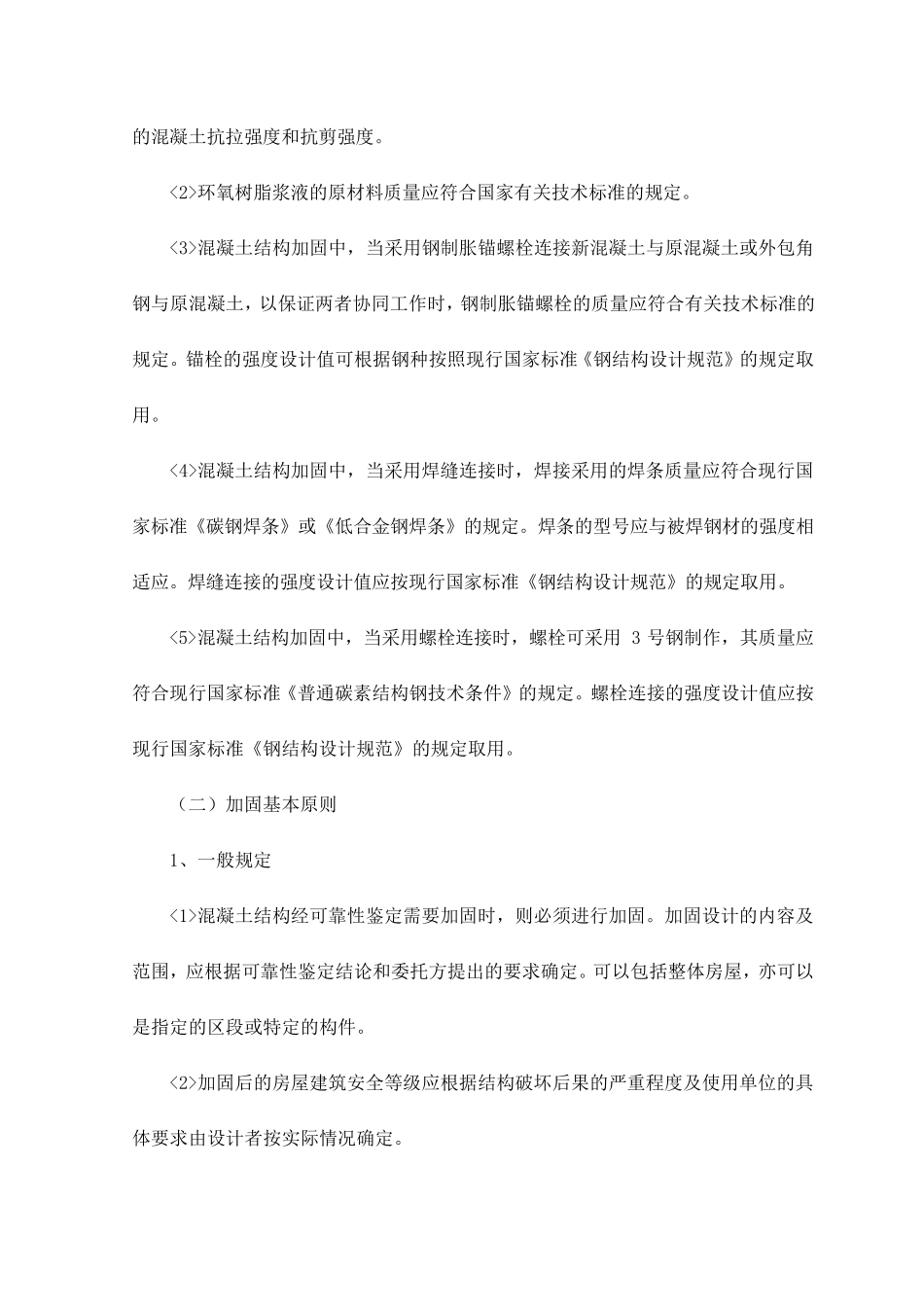 的混凝土抗拉强度和抗剪强度。

<2>环氧树脂浆液的原材料质量应符合国家有关技术标准的规定。

<3>混凝土结构加固中，当采用钢制胀锚螺栓连接新混凝土与原混凝土或外包角钢与原混凝土，以保证两者协同工作时，钢制胀锚螺栓的质量应符合有关技术标准的规定。锚栓的强度设计值可根据钢种按照现行国家标准《钢结构设计规范》的规定取用。

<4>混凝土结构加固中，当采用焊缝连接时，焊接采用的焊条质量应符合现行国家标准《碳钢焊条》或《低合金钢焊条》的规定。焊条的型号应与被焊钢材的强度相适应。焊缝连接的强度设计值应按现行国家标准《钢结构设计规范》的规定取用。

<5>混凝土结构加固中，当采用螺栓连接时，螺栓可采用 3 号钢制作，其质量应符合现行国家标准《普通碳素结构钢技术条件》的规定。螺栓连接的强度设计值应按现行国家标准《钢结构设计规范》的规定取用。

（二）加固基本原则

1、一般规定

<1>混凝土结构经可靠性鉴定需要加固时，则必须进行加固。加固设计的内容及范围，应根据可靠性鉴定结论和委托方提出的要求确定。可以包括整体房屋，亦可以是指定的区段或特定的构件。

<2>加固后的房屋建筑安全等级应根据结构破坏后果的严重程度及使用单位的具体要求由设计者按实际情况确定。